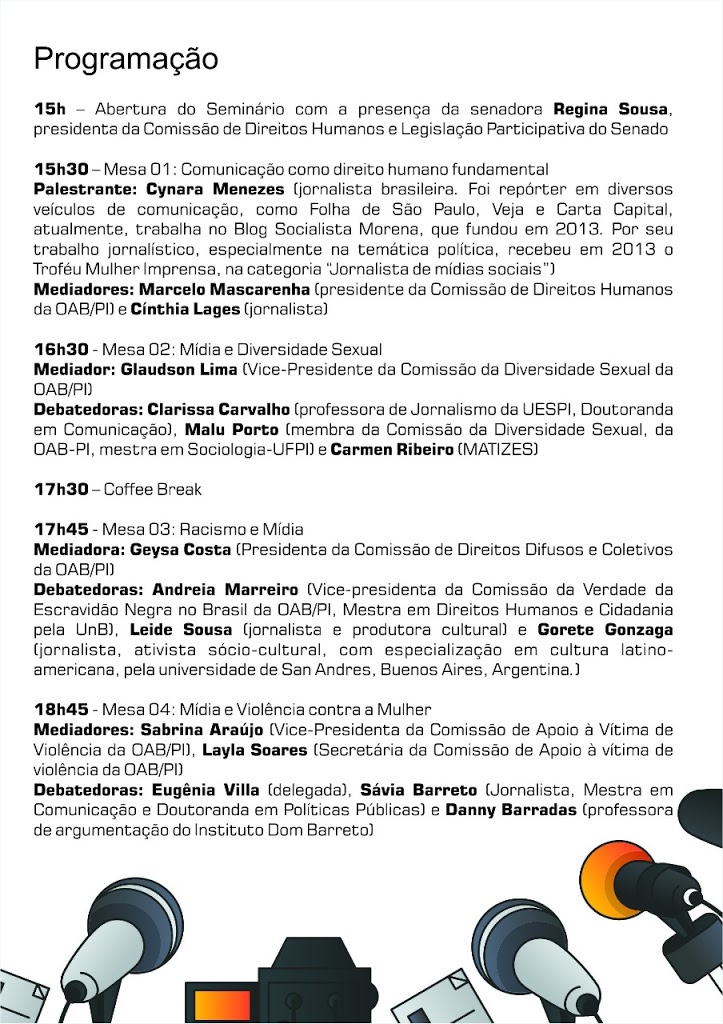 Programação

15h – Abertura do Seminário com a presença da senadora Regina Sousa, presidenta da Comissão de Direitos Humanos e Legislação Participativa do Senado

15h30 – Mesa 01: Comunicação como direito humano fundamental
Palestrante: Cynara Menezes (jornalista brasileira. Foi repórter em diversos veículos de comunicação, como Folha de São Paulo, Veja e Carta Capital, atualmente, trabalha no Blog Socialista Morena, que fundou em 2013. Por seu trabalho jornalístico, especialmente na temática política, recebeu em 2013 o Troféu Mulher Imprensa, na categoria "Jornalista de mídias sociais")
Mediadores: Marcelo Mascarenha (presidente da Comissão de Direitos Humanos da OAB/PI) e Cínthia Lages (jornalista)

16h30 - Mesa 02: Mídia e Diversidade Sexual
Mediador: Glaudson Lima (Vice-Presidente da Comissão da Diversidade Sexual da OAB/PI)
Debatedoras: Clarissa Carvalho (professora de Jornalismo da UESPI, Doutoranda em Comunicação), Malu Porto (membra da Comissão da Diversidade Sexual, da OAB-PI, mestra em Sociologia-UFPI) e Carmen Ribeiro (MATIZES)

17h30 – Coffee Break

17h45 - Mesa 03: Racismo e Mídia
Mediadora: Geysa Costa (Presidenta da Comissão de Direitos Difusos e Coletivos da OAB/PI)
Debatedoras: Andreia Marreiro (Vice-presidenta da Comissão da Verdade da Escravidão Negra no Brasil da OAB/PI, Mestra em Direitos Humanos e Cidadania pela UnB), Leide Sousa (jornalista e produtora cultural) e Gorete Gonzaga (jornalista, ativista sócio-cultural, com especialização em cultura latino-americana, pela universidade de San Andres, Buenos Aires, Argentina.)

18h45 - Mesa 04: Mídia e Violência contra a Mulher
Mediadores: Sabrina Araújo (Vice-Presidenta da Comissão de Apoio à Vítima de Violência da OAB/PI), Layla Soares (Secretária da Comissão de Apoio à vítima de violência da OAB/PI)
Debatedoras: Eugênia Villa (delegada), Sávia Barreto (Jornalista, Mestra em Comunicação e Doutoranda em Políticas Públicas) e Danny Barradas (professora de argumentação do Instituto Dom Barreto)